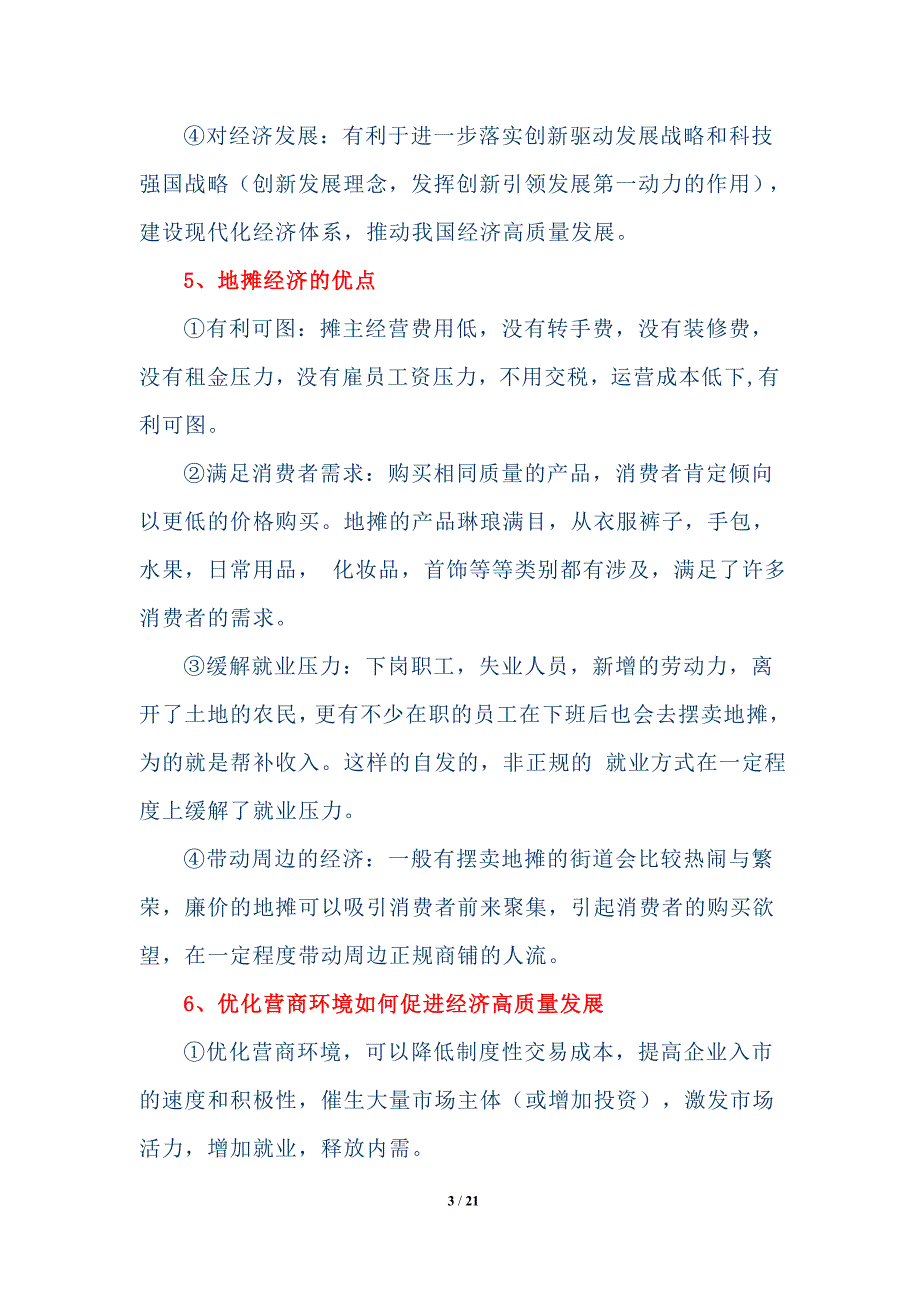 ④对经济发展：有利于进一步落实创新驱动发展战略和科技强国战略（创新发展理念，发挥创新引领发展第一动力的作用），建设现代化经济体系，推动我国经济高质量发展。

5、地摊经济的优点

①有利可图：摊主经营费用低，没有转手费，没有装修费，没有租金压力，没有雇员工资压力，不用交税，运营成本低下,有利可图。

②满足消费者需求：购买相同质量的产品，消费者肯定倾向以更低的价格购买。地摊的产品琳琅满目，从衣服裤子，手包，水果，日常用品， 化妆品，首饰等等类别都有涉及，满足了许多消费者的需求。

③缓解就业压力：下岗职工，失业人员，新增的劳动力，离开了土地的农民，更有不少在职的员工在下班后也会去摆卖地摊，为的就是帮补收入。这样的自发的，非正规的 就业方式在一定程度上缓解了就业压力。

④带动周边的经济：一般有摆卖地摊的街道会比较热闹与繁荣，廉价的地摊可以吸引消费者前来聚集，引起消费者的购买欲望，在一定程度带动周边正规商铺的人流。

6、优化营商环境如何促进经济高质量发展

①优化营商环境，可以降低制度性交易成本，提高企业入市的速度和积极性，催生大量市场主体（或增加投资），激发市场活力，增加就业，释放内需。

3 / 21